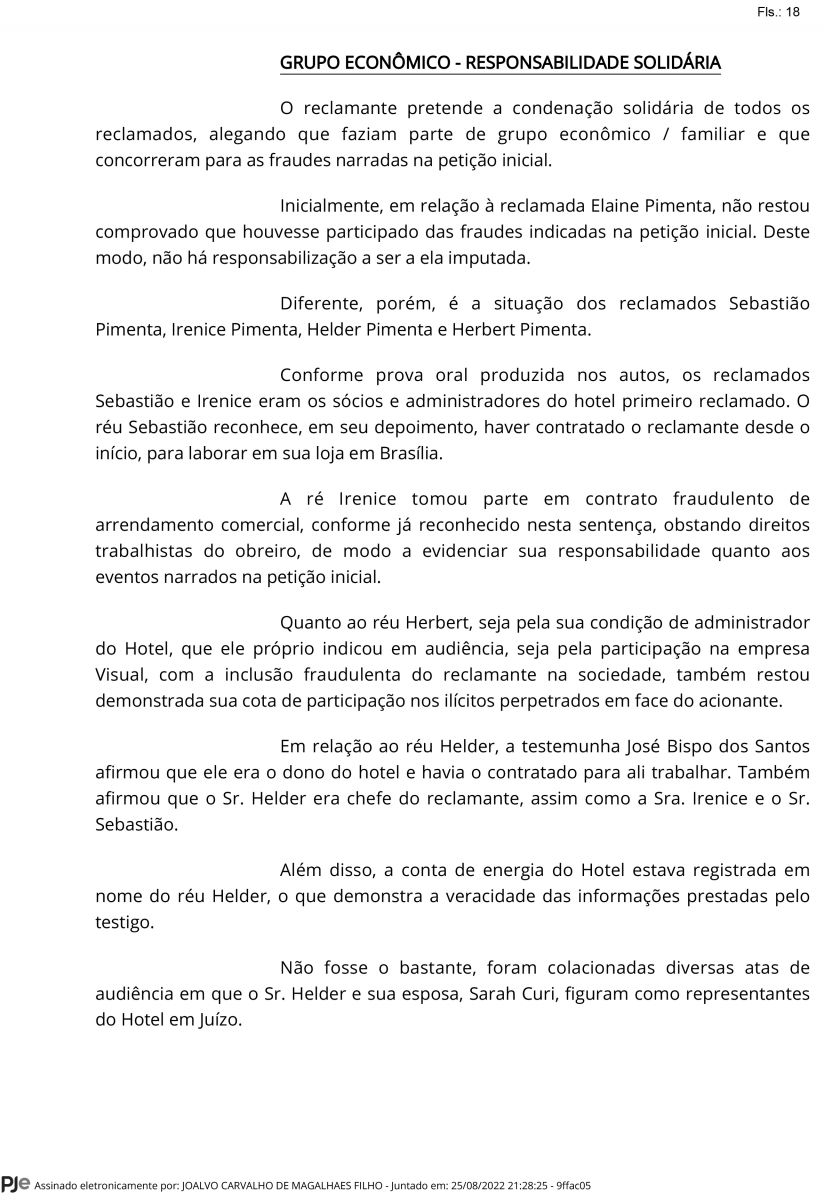 Fls.: 18

GRUPO ECONÔMICO - RESPONSABILIDADE SOLIDÁRIA

O reclamante pretende a condenação solidária de todos os reclamados, alegando que faziam parte de grupo econômico / familiar e que concorreram para as fraudes narradas na petição inicial.

Inicialmente, em relação à reclamada Elaine Pimenta, não restou comprovado que houvesse participado das fraudes indicadas na petição inicial. Deste modo, não há responsabilização a ser a ela imputada.

Diferente, porém, é a situação dos reclamados Sebastião Pimenta, Irenice Pimenta, Helder Pimenta e Herbert Pimenta.

Conforme prova oral produzida nos autos, os reclamados Sebastião e Irenice eram os sócios e administradores do hotel primeiro reclamado. O réu Sebastião reconhece, em seu depoimento, haver contratado o reclamante desde o início, para laborar em sua loja em Brasília.

A ré Irenice tomou parte em contrato fraudulento de arrendamento comercial, conforme já reconhecido nesta sentença, obstando direitos trabalhistas do obreiro, de modo a evidenciar sua responsabilidade quanto aos eventos narrados na petição inicial.

Quanto ao réu Herbert, seja pela sua condição de administrador do Hotel, que ele próprio indicou em audiência, seja pela participação na empresa Visual, com a inclusão fraudulenta do reclamante na sociedade, também restou demonstrada sua cota de participação nos ilícitos perpetrados em face do acionante.

Em relação ao réu Helder, a testemunha José Bispo dos Santos afirmou que ele era o dono do hotel e havia o contratado para ali trabalhar. Também afirmou que o Sr. Helder era chefe do reclamante, assim como a Sra. Irenice e o Sr. Sebastião.

Além disso, a conta de energia do Hotel estava registrada em nome do réu Helder, o que demonstra a veracidade das informações prestadas pelo testigo.

Não fosse o bastante, foram colacionadas diversas atas de audiência em que o Sr. Helder e sua esposa, Sarah Curi, figuram como representantes do Hotel em Juízo.

PJe Assinado eletronicamente por: JOALVO CARVALHO DE MAGALHAES FILHO - Juntado em: 25/08/2022 21:28:25 - 9ffac05